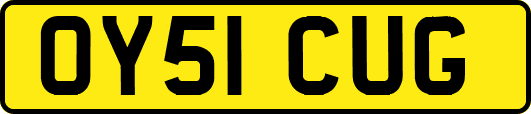 OY51 CUG